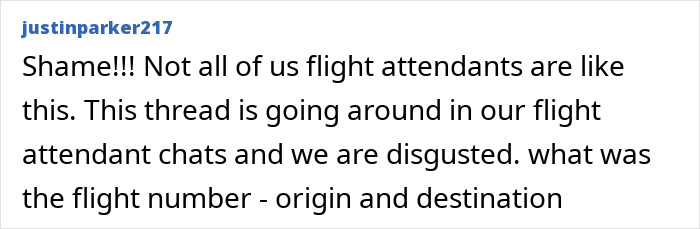 justinparker217

Shame!!! Not all of us flight attendants are like this. This thread is going around in our flight attendant chats and we are disgusted. what was the flight number - origin and destination